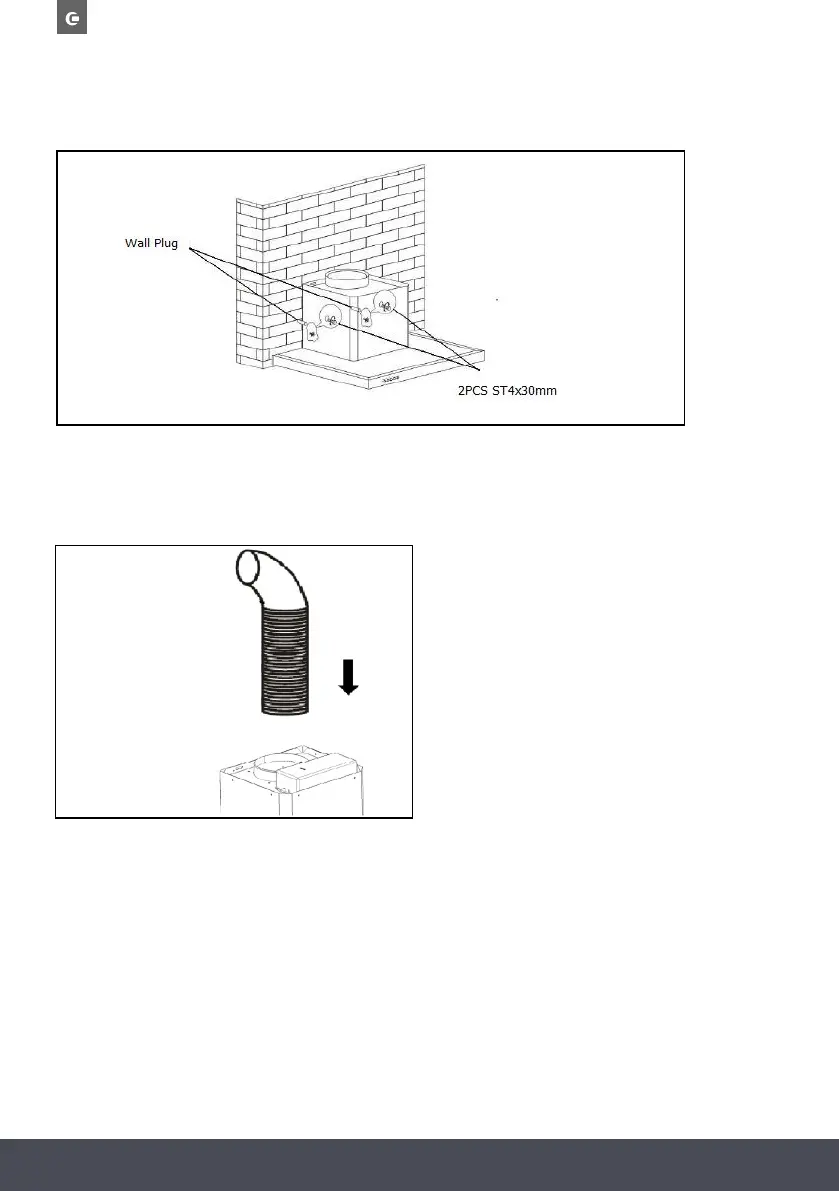 Wall Plug

2PCS ST4x30mm